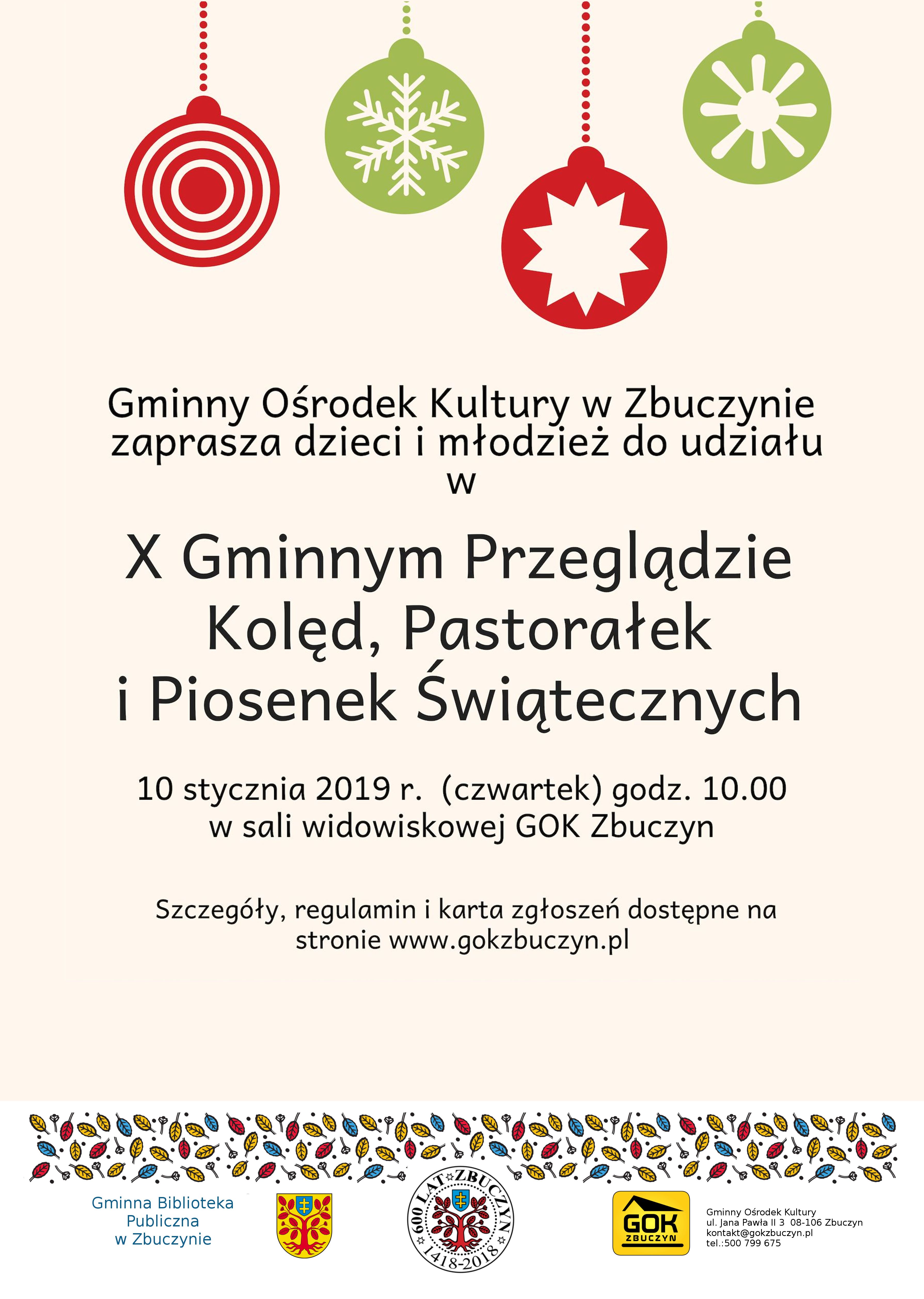 Gminny Ośrodek Kultury w Zbuczynie zaprasza dzieci i młodzież do udziału w

X Gminnym Przeglądzie Kolęd, Pastorałek i Piosenek Świątecznych

10 stycznia 2019 r. (czwartek) godz. 10.00
w sali widowiskowej GOK Zbuczyn

Szczegóły, regulamin i karta zgłoszeń dostępne na stronie www.gokzbuczyn.pl

Gminna Biblioteka Publiczna w Zbuczynie

600 LAT ZBUCZYN 1418-2018

GOK ZBUCZYN

Gminny Ośrodek Kultury
ul. Jana Pawła II 3 08-106 Zbuczyn
kontakt@gokzbuczyn.pl
tel.:500 799 675